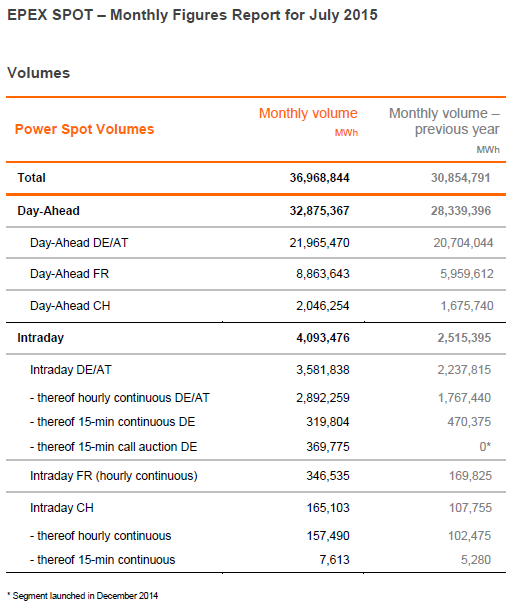 EPEX SPOT – Monthly Figures Report for July 2015

Volumes

| Power Spot Volumes | Monthly volume MWh | Monthly volume – previous year MWh |
|---|---|---|
| Total | 36,968,844 | 30,854,791 |
| Day-Ahead | 32,875,367 | 28,339,396 |
| Day-Ahead DE/AT | 21,965,470 | 20,704,044 |
| Day-Ahead FR | 8,863,643 | 5,959,612 |
| Day-Ahead CH | 2,046,254 | 1,675,740 |
| Intraday | 4,093,476 | 2,515,395 |
| Intraday DE/AT | 3,581,838 | 2,237,815 |
| - thereof hourly continuous DE/AT | 2,892,259 | 1,767,440 |
| - thereof 15-min continuous DE | 319,804 | 470,375 |
| - thereof 15-min call auction DE | 369,775 | 0* |
| Intraday FR (hourly continuous) | 346,535 | 169,825 |
| Intraday CH | 165,103 | 107,755 |
| - thereof hourly continuous | 157,490 | 102,475 |
| - thereof 15-min continuous | 7,613 | 5,280 |

* Segment launched in December 2014